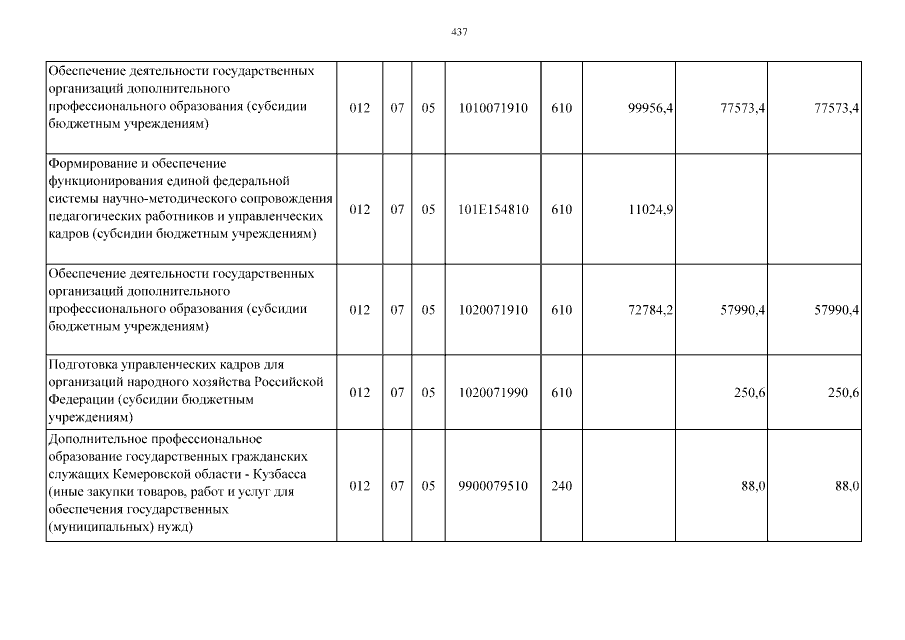 437

| Обеспечение деятельности государственных организаций дополнительного профессионального образования (субсидии бюджетным учреждениям) | 012 | 07 | 05 | 1010071910 | 610 | 99956,4 | 77573,4 | 77573,4 |
|---|---|---|---|---|---|---|---|---|
| Формирование и обеспечение функционирования единой федеральной системы научно-методического сопровождения педагогических работников и управленческих кадров (субсидии бюджетным учреждениям) | 012 | 07 | 05 | 101E154810 | 610 | 11024,9 | | |
| Обеспечение деятельности государственных организаций дополнительного профессионального образования (субсидии бюджетным учреждениям) | 012 | 07 | 05 | 1020071910 | 610 | 72784,2 | 57990,4 | 57990,4 |
| Подготовка управленческих кадров для организаций народного хозяйства Российской Федерации (субсидии бюджетным учреждениям) | 012 | 07 | 05 | 1020071990 | 610 | | 250,6 | 250,6 |
| Дополнительное профессиональное образование государственных гражданских служащих Кемеровской области - Кузбасса (иные закупки товаров, работ и услуг для обеспечения государственных (муниципальных) нужд) | 012 | 07 | 05 | 9900079510 | 240 | | 88,0 | 88,0 |